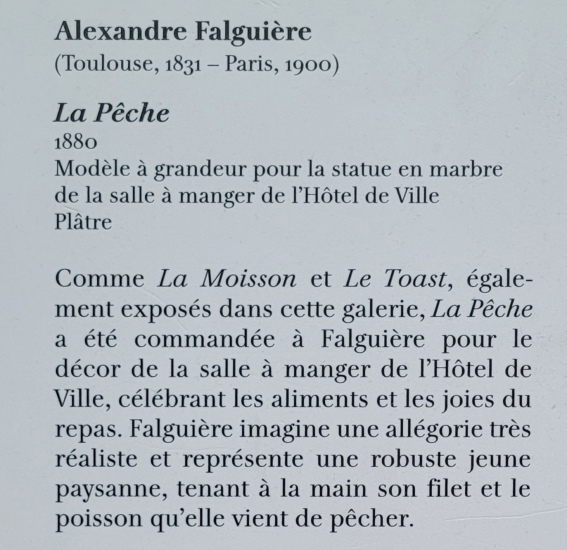 Alexandre Falguière
(Toulouse, 1831 – Paris, 1900)

La Pêche
1880
Modèle à grandeur pour la statue en marbre de la salle à manger de l'Hôtel de Ville
Plâtre

Comme La Moisson et Le Toast, également exposés dans cette galerie, La Pêche a été commandée à Falguière pour le décor de la salle à manger de l'Hôtel de Ville, célébrant les aliments et les joies du repas. Falguière imagine une allégorie très réaliste et représente une robuste jeune paysanne, tenant à la main son filet et le poisson qu'elle vient de pêcher.